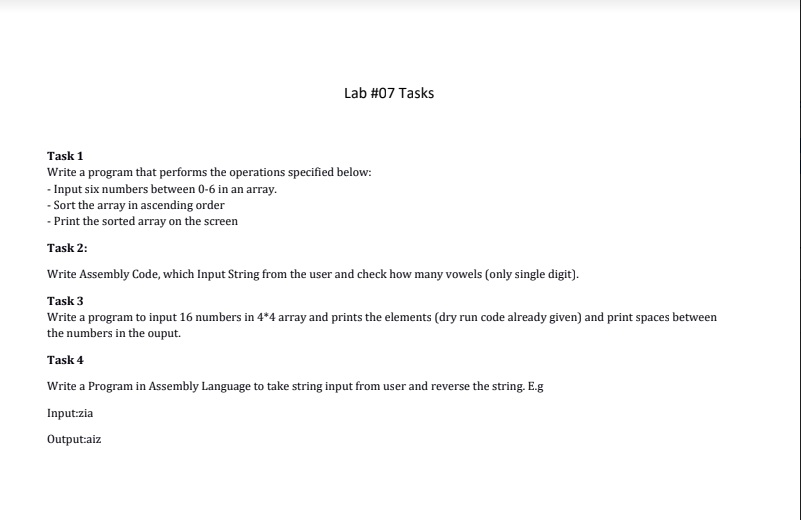 Lab #07 Tasks

Task 1
Write a program that performs the operations specified below:
- Input six numbers between 0-6 in an array.
- Sort the array in ascending order
- Print the sorted array on the screen

Task 2:

Write Assembly Code, which Input String from the user and check how many vowels (only single digit).

Task 3
Write a program to input 16 numbers in 4*4 array and prints the elements (dry run code already given) and print spaces between the numbers in the ouput.

Task 4

Write a Program in Assembly Language to take string input from user and reverse the string. E.g

Input:zia

Output:aiz